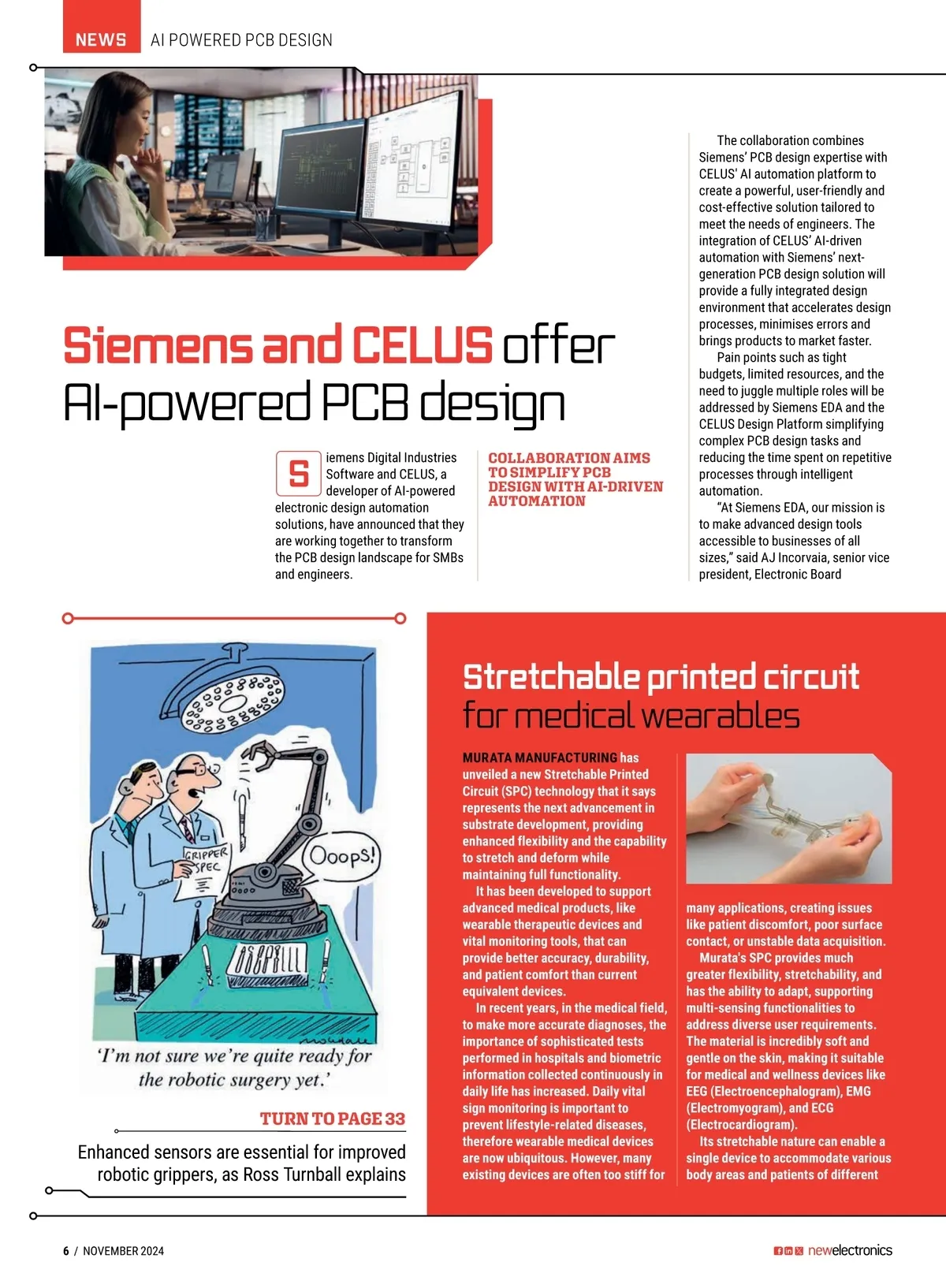 NEWS AI POWERED PCB DESIGN

Siemens and CELUS offer AI-powered PCB design

Siemens Digital Industries Software and CELUS, a developer of AI-powered electronic design automation solutions, have announced that they are working together to transform the PCB design landscape for SMBs and engineers.

COLLABORATION AIMS TO SIMPLIFY PCB DESIGN WITH AI-DRIVEN AUTOMATION

The collaboration combines Siemens' PCB design expertise with CELUS' AI automation platform to create a powerful, user-friendly and cost-effective solution tailored to meet the needs of engineers. The integration of CELUS' AI-driven automation with Siemens' next-generation PCB design solution will provide a fully integrated design environment that accelerates design processes, minimises errors and brings products to market faster.

Pain points such as tight budgets, limited resources, and the need to juggle multiple roles will be addressed by Siemens EDA and the CELUS Design Platform simplifying complex PCB design tasks and reducing the time spent on repetitive processes through intelligent automation.

"At Siemens EDA, our mission is to make advanced design tools accessible to businesses of all sizes," said AJ Incorvaia, senior vice president, Electronic Board

GRIPPER SPEC

Ooops!

'I'm not sure we're quite ready for the robotic surgery yet.'

TURN TO PAGE 33

Enhanced sensors are essential for improved robotic grippers, as Ross Turnball explains

Stretchable printed circuit for medical wearables

MURATA MANUFACTURING has unveiled a new Stretchable Printed Circuit (SPC) technology that it says represents the next advancement in substrate development, providing enhanced flexibility and the capability to stretch and deform while maintaining full functionality.

It has been developed to support advanced medical products, like wearable therapeutic devices and vital monitoring tools, that can provide better accuracy, durability, and patient comfort than current equivalent devices.

In recent years, in the medical field, to make more accurate diagnoses, the importance of sophisticated tests performed in hospitals and biometric information collected continuously in daily life has increased. Daily vital sign monitoring is important to prevent lifestyle-related diseases, therefore wearable medical devices are now ubiquitous. However, many existing devices are often too stiff for many applications, creating issues like patient discomfort, poor surface contact, or unstable data acquisition.

Murata's SPC provides much greater flexibility, stretchability, and has the ability to adapt, supporting multi-sensing functionalities to address diverse user requirements. The material is incredibly soft and gentle on the skin, making it suitable for medical and wellness devices like EEG (Electroencephalogram), EMG (Electromyogram), and ECG (Electrocardiogram).

Its stretchable nature can enable a single device to accommodate various body areas and patients of different

6 / NOVEMBER 2024

newelectronics